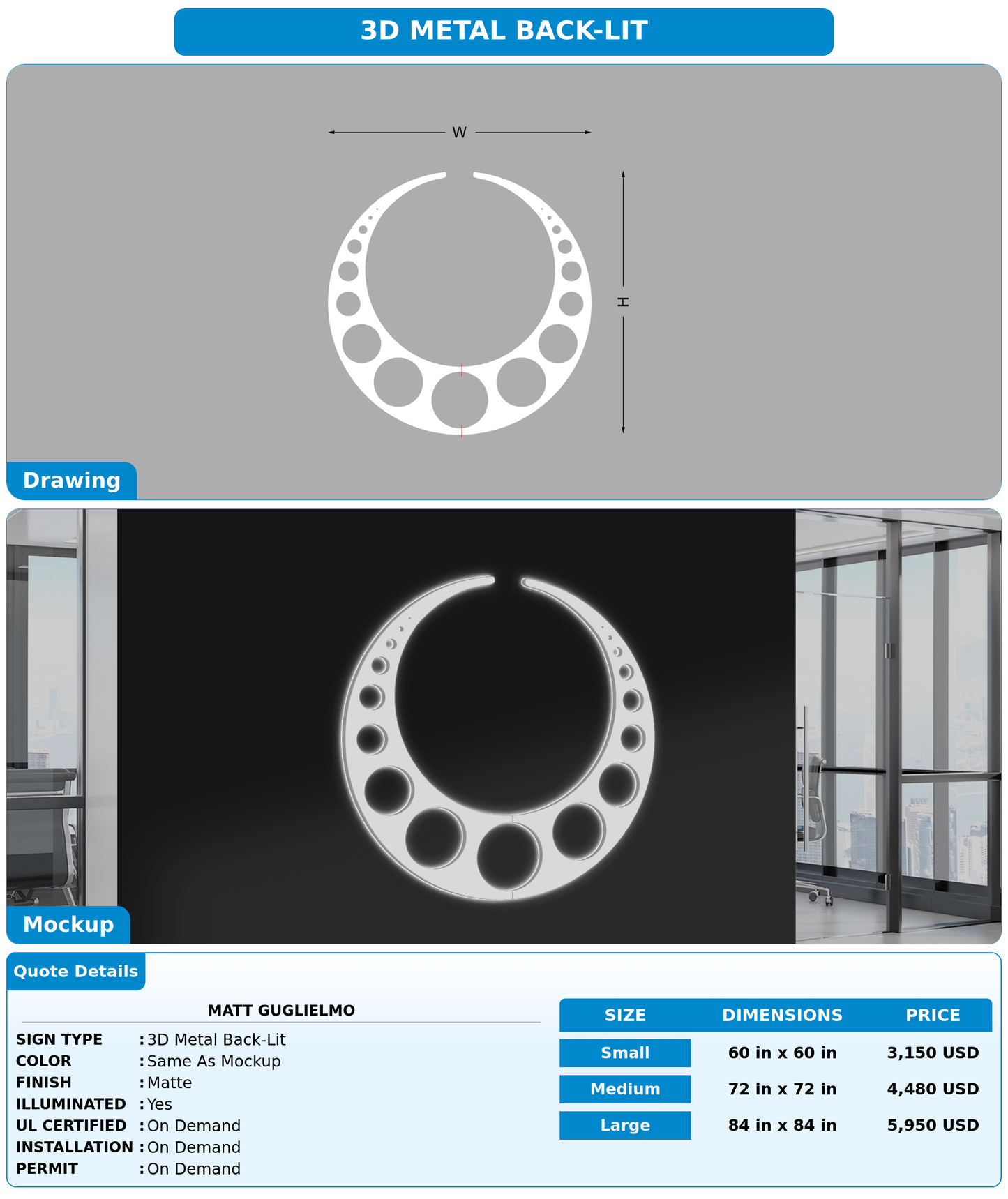 3D METAL BACK-LIT

W

H

Drawing

Mockup

Quote Details

MATT GUGLIELMO

SIGN TYPE : 3D Metal Back-Lit
COLOR : Same As Mockup
FINISH : Matte
ILLUMINATED : Yes
UL CERTIFIED : On Demand
INSTALLATION : On Demand
PERMIT : On Demand

| SIZE | DIMENSIONS | PRICE |
|---|---|---|
| Small | 60 in x 60 in | 3,150 USD |
| Medium | 72 in x 72 in | 4,480 USD |
| Large | 84 in x 84 in | 5,950 USD |